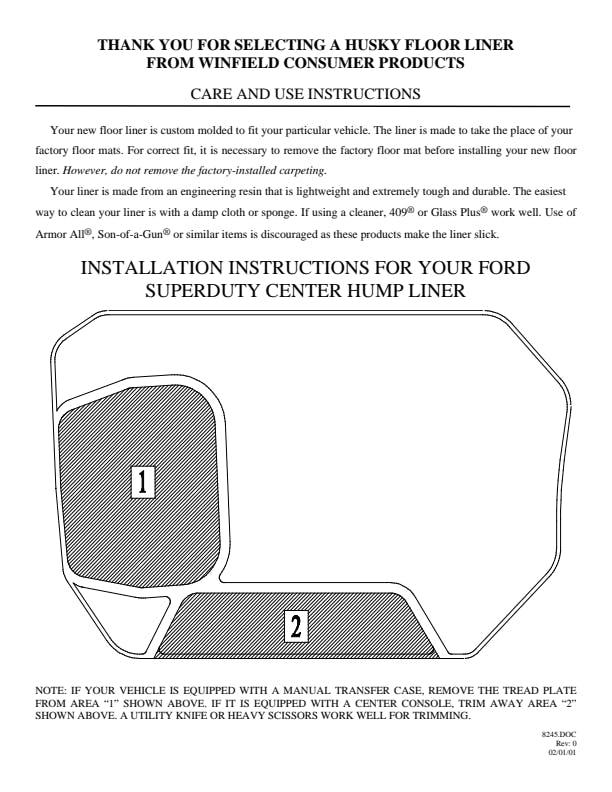 THANK YOU FOR SELECTING A HUSKY FLOOR LINER
FROM WINFIELD CONSUMER PRODUCTS

CARE AND USE INSTRUCTIONS

Your new floor liner is custom molded to fit your particular vehicle. The liner is made to take the place of your factory floor mats. For correct fit, it is necessary to remove the factory floor mat before installing your new floor liner. However, do not remove the factory-installed carpeting.

Your liner is made from an engineering resin that is lightweight and extremely tough and durable. The easiest way to clean your liner is with a damp cloth or sponge. If using a cleaner, 409® or Glass Plus® work well. Use of Armor All®, Son-of-a-Gun® or similar items is discouraged as these products make the liner slick.

INSTALLATION INSTRUCTIONS FOR YOUR FORD
SUPERDUTY CENTER HUMP LINER

1

2

NOTE: IF YOUR VEHICLE IS EQUIPPED WITH A MANUAL TRANSFER CASE, REMOVE THE TREAD PLATE FROM AREA “1” SHOWN ABOVE. IF IT IS EQUIPPED WITH A CENTER CONSOLE, TRIM AWAY AREA “2” SHOWN ABOVE. A UTILITY KNIFE OR HEAVY SCISSORS WORK WELL FOR TRIMMING.

8245.DOC
Rev: 0
02/01/01